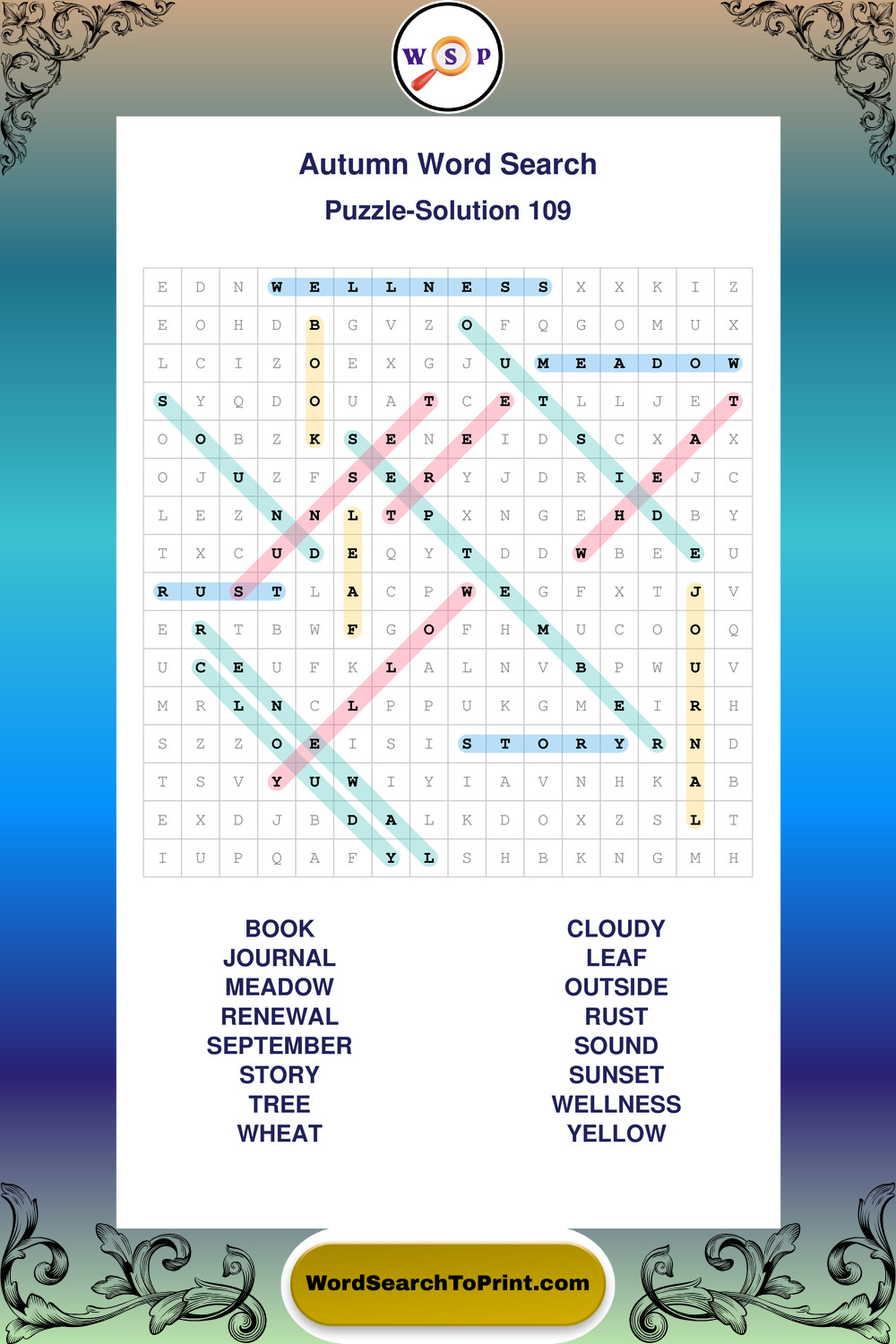 W S P

Autumn Word Search

Puzzle-Solution 109

| E | D | N | W | E | L | L | N | E | S | S | X | X | K | I | Z |
|---|---|---|---|---|---|---|---|---|---|---|---|---|---|---|---|
| E | O | H | D | B | G | V | Z | O | F | Q | G | O | M | U | X |
| L | C | I | Z | O | E | X | G | J | U | M | E | A | D | O | W |
| S | Y | Q | D | O | U | A | T | C | E | T | L | L | J | E | T |
| O | O | B | Z | K | S | E | N | E | I | D | S | C | X | A | X |
| O | J | U | Z | F | S | E | R | Y | J | D | R | I | E | J | C |
| L | E | Z | N | N | L | T | P | X | N | G | E | H | D | B | Y |
| T | X | C | U | D | E | Q | Y | T | D | D | W | B | E | E | U |
| R | U | S | T | L | A | C | P | W | E | G | F | X | T | J | V |
| E | R | T | B | W | F | G | O | F | H | M | U | C | O | O | Q |
| U | C | E | U | F | K | L | A | L | N | V | B | P | W | U | V |
| M | R | L | N | C | L | P | P | U | K | G | M | E | I | R | H |
| S | Z | Z | O | E | I | S | I | S | T | O | R | Y | R | N | D |
| T | S | V | Y | U | W | I | Y | I | A | V | N | H | K | A | B |
| E | X | D | J | B | D | A | L | K | D | O | X | Z | S | L | T |
| I | U | P | Q | A | F | Y | L | S | H | B | K | N | G | M | H |

BOOK
JOURNAL
MEADOW
RENEWAL
SEPTEMBER
STORY
TREE
WHEAT

CLOUDY
LEAF
OUTSIDE
RUST
SOUND
SUNSET
WELLNESS
YELLOW

WordSearchToPrint.com